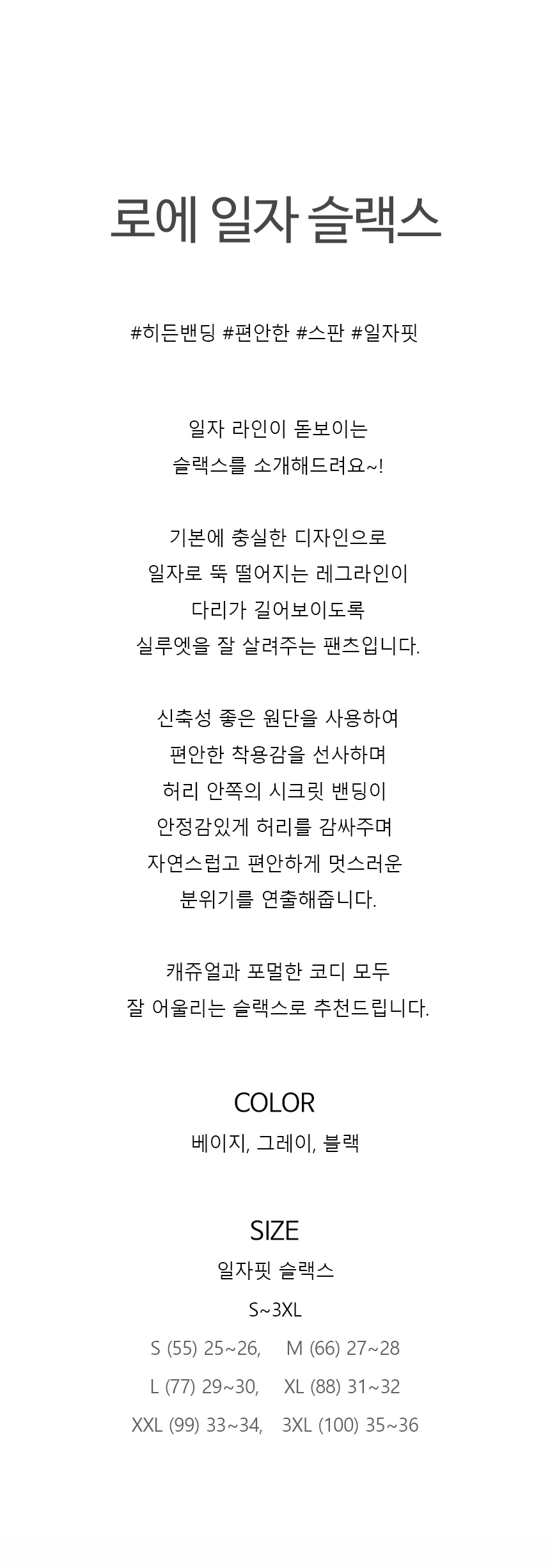 로에 일자 슬랙스

#히든밴딩 #편안한 #스판 #일자핏

일자 라인이 돋보이는
슬랙스를 소개해드려요~!

기본에 충실한 디자인으로
일자로 뚝 떨어지는 레그라인이
다리가 길어보이도록
실루엣을 잘 살려주는 팬츠입니다.

신축성 좋은 원단을 사용하여
편안한 착용감을 선사하며
허리 안쪽의 시크릿 밴딩이
안정감있게 허리를 감싸주며
자연스럽고 편안하게 멋스러운
분위기를 연출해줍니다.

캐쥬얼과 포멀한 코디 모두
잘 어울리는 슬랙스로 추천드립니다.

COLOR
베이지, 그레이, 블랙

SIZE
일자핏 슬랙스
S~3XL
S (55) 25~26, M (66) 27~28
L (77) 29~30, XL (88) 31~32
XXL (99) 33~34, 3XL (100) 35~36